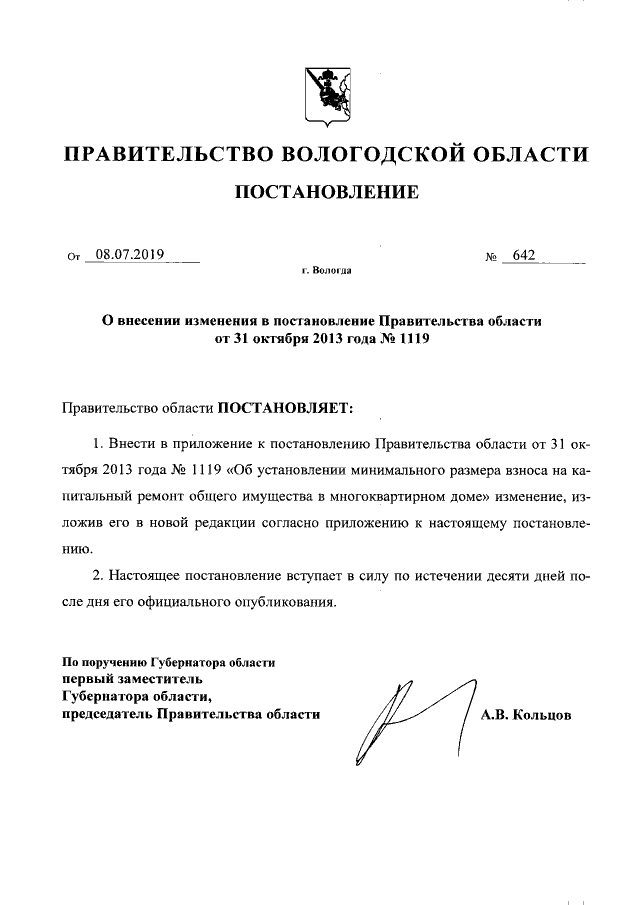 ПРАВИТЕЛЬСТВО ВОЛОГОДСКОЙ ОБЛАСТИ

ПОСТАНОВЛЕНИЕ

От 08.07.2019 № 642

г. Вологда

О внесении изменения в постановление Правительства области от 31 октября 2013 года № 1119

Правительство области ПОСТАНОВЛЯЕТ:

1. Внести в приложение к постановлению Правительства области от 31 октября 2013 года № 1119 «Об установлении минимального размера взноса на капитальный ремонт общего имущества в многоквартирном доме» изменение, изложив его в новой редакции согласно приложению к настоящему постановлению.

2. Настоящее постановление вступает в силу по истечении десяти дней после дня его официального опубликования.

По поручению Губернатора области
первый заместитель
Губернатора области,
председатель Правительства области

А.В. Кольцов